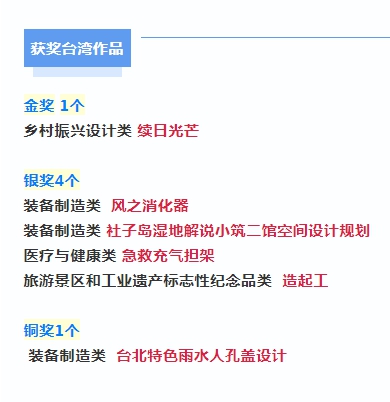 获奖台湾作品

金奖 1个
乡村振兴设计类 续日光芒

银奖4个
装备制造类 风之消化器
装备制造类 社子岛湿地解说小筑二馆空间设计规划
医疗与健康类 急救充气担架
旅游景区和工业遗产标志性纪念品类 造起工

铜奖1个
装备制造类 台北特色雨水人孔盖设计